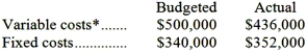 |  | Budgeted | Actual |
|---|---|---|
| Variable costs*....... | \$500,000 | \$436,000 |
| Fixed costs.............. | \$340,000 | \$352,000 |